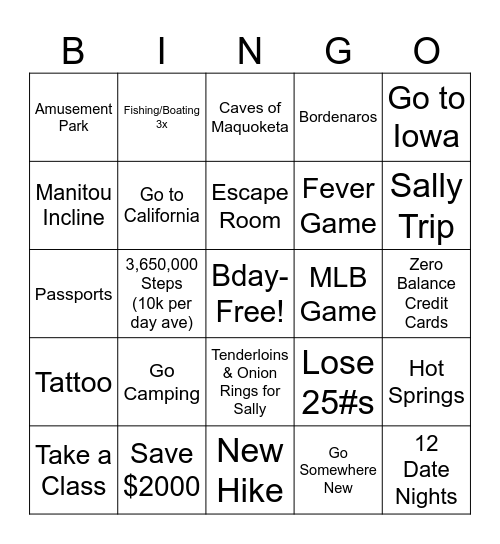 | B | I | N | G | O |
|---|---|---|---|---|
| Amusement Park | Fishing/Boating 3x | Caves of Maquoketa | Bordenaros | Go to Iowa |
| Manitou Incline | Go to California | Escape Room | Fever Game | Sally Trip |
| Passports | 3,650,000 Steps (10k per day ave) | Bday-Free! | MLB Game | Zero Balance Credit Cards |
| Tattoo | Go Camping | Tenderloins & Onion Rings for Sally | Lose 25#s | Hot Springs |
| Take a Class | Save \$2000 | New Hike | Go Somewhere New | 12 Date Nights |